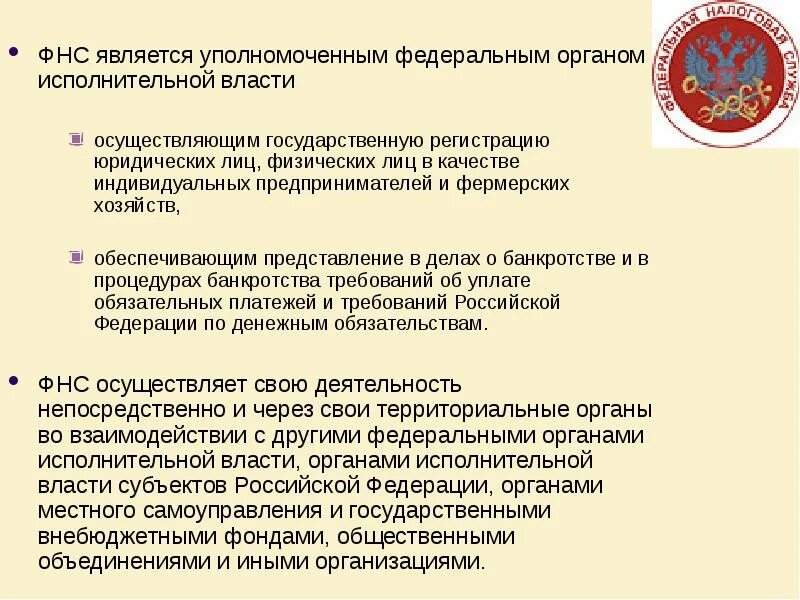 ФЕДЕРАЛЬНАЯ НАЛОГОВАЯ СЛУЖБА

• ФНС является уполномоченным федеральным органом исполнительной власти

осуществляющим государственную регистрацию юридических лиц, физических лиц в качестве индивидуальных предпринимателей и фермерских хозяйств,

обеспечивающим представление в делах о банкротстве и в процедурах банкротства требований об уплате обязательных платежей и требований Российской Федерации по денежным обязательствам.

• ФНС осуществляет свою деятельность непосредственно и через свои территориальные органы во взаимодействии с другими федеральными органами исполнительной власти, органами исполнительной власти субъектов Российской Федерации, органами местного самоуправления и государственными внебюджетными фондами, общественными объединениями и иными организациями.